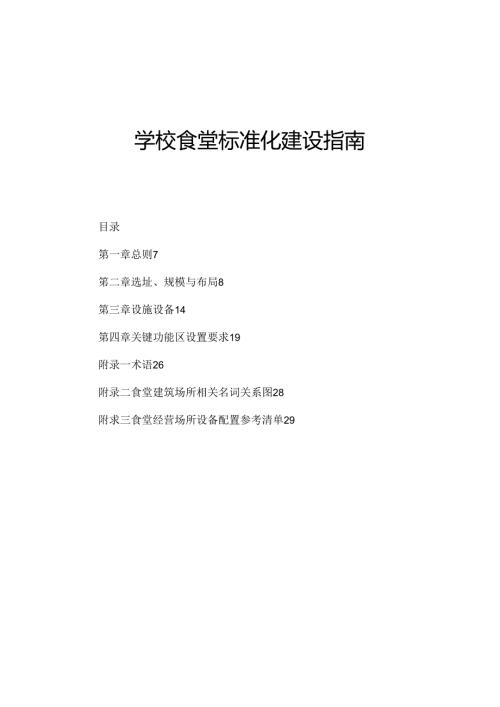 学校食堂标准化建设指南

目录

第一章总则7

第二章选址、规模与布局8

第三章设施设备14

第四章关键功能区设置要求19

附录一术语26

附录二食堂建筑场所相关名词关系图28

附求三食堂经营场所设备配置参考清单29